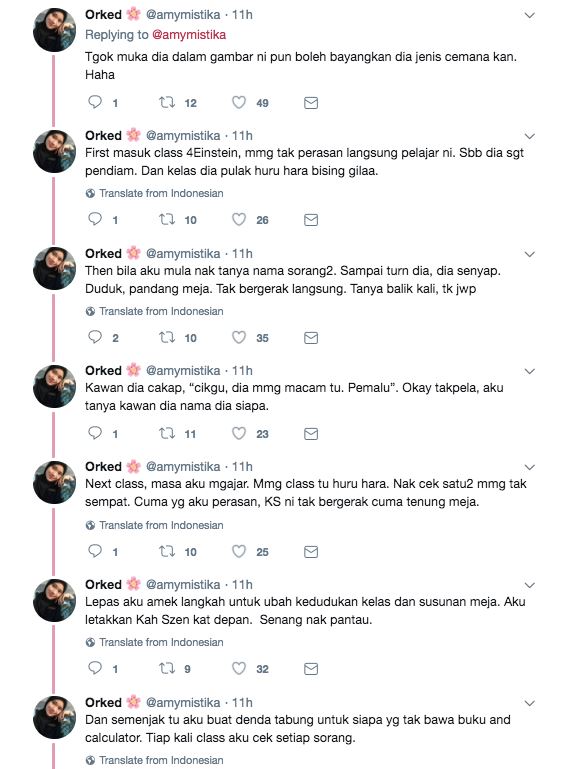 Orked @amymistika · 11h
Replying to @amymistika
Tgok muka dia dalam gambar ni pun boleh bayangkan dia jenis cemana kan. Haha

1 12 49

Orked @amymistika · 11h
First masuk class 4Einstein, mmg tak perasan langsung pelajar ni. Sbb dia sgt pendiam. Dan kelas dia pulak huru hara bising gilaa.

Translate from Indonesian

1 10 26

Orked @amymistika · 11h
Then bila aku mula nak tanya nama sorang2. Sampai turn dia, dia senyap. Duduk, pandang meja. Tak bergerak langsung. Tanya balik kali, tk jwp

Translate from Indonesian

2 10 35

Orked @amymistika · 11h
Kawan dia cakap, "cikgu, dia mmg macam tu. Pemalu". Okay takpela, aku tanya kawan dia nama dia siapa.

1 11 23

Orked @amymistika · 11h
Next class, masa aku mgajar. Mmg class tu huru hara. Nak cek satu2 mmg tak sempat. Cuma yg aku perasan, KS ni tak bergerak cuma tenung meja.

Translate from Indonesian

1 10 25

Orked @amymistika · 11h
Lepas aku amek langkah untuk ubah kedudukan kelas dan susunan meja. Aku letakkan Kah Szen kat depan. Senang nak pantau.

Translate from Indonesian

1 9 32

Orked @amymistika · 11h
Dan semenjak tu aku buat denda tabung untuk siapa yg tak bawa buku and calculator. Tiap kali class aku cek setiap sorang.

Translate from Indonesian